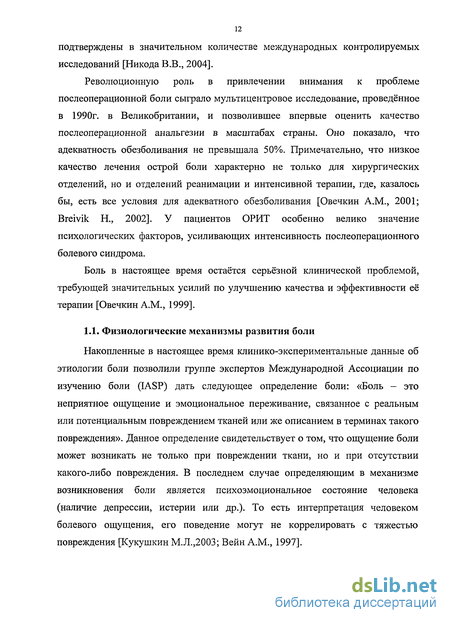 12

подтверждены в значительном количестве международных контролируемых исследований [Никода В.В., 2004].

Революционную роль в привлечении внимания к проблеме послеоперационной боли сыграло мультицентровое исследование, проведённое в 1990г. в Великобритании, и позволившее впервые оценить качество послеоперационной анальгезии в масштабах страны. Оно показало, что адекватность обезболивания не превышала 50%. Примечательно, что низкое качество лечения острой боли характерно не только для хирургических отделений, но и отделений реанимации и интенсивной терапии, где, казалось бы, есть все условия для адекватного обезболивания [Овечкин А.М., 2001; Breivik H., 2002]. У пациентов ОРИТ особенно велико значение психологических факторов, усиливающих интенсивность послеоперационного болевого синдрома.

Боль в настоящее время остаётся серьёзной клинической проблемой, требующей значительных усилий по улучшению качества и эффективности её терапии [Овечкин А.М., 1999].

1.1. Физиологические механизмы развития боли

Накопленные в настоящее время клинико-экспериментальные данные об этиологии боли позволили группе экспертов Международной Ассоциации по изучению боли (IASP) дать следующее определение боли: «Боль – это неприятное ощущение и эмоциональное переживание, связанное с реальным или потенциальным повреждением тканей или же описанием в терминах такого повреждения». Данное определение свидетельствует о том, что ощущение боли может возникать не только при повреждении ткани, но и при отсутствии какого-либо повреждения. В последнем случае определяющим в механизме возникновения боли является психоэмоциональное состояние человека (наличие депрессии, истерии или др.). То есть интерпретация человеком болевого ощущения, его поведение могут не коррелировать с тяжестью повреждения [Кукушкин М.Л.,2003; Вейн А.М., 1997].

dsLib.net
библиотека диссертаций